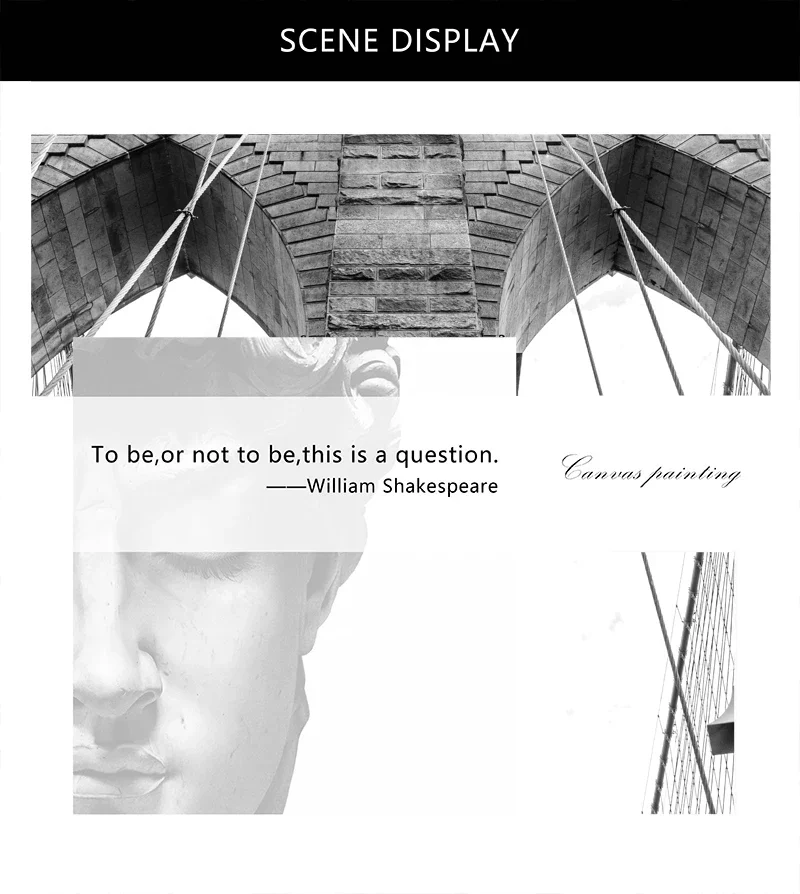 SCENE DISPLAY

To be,or not to be,this is a question.
——William Shakespeare

Canvas painting